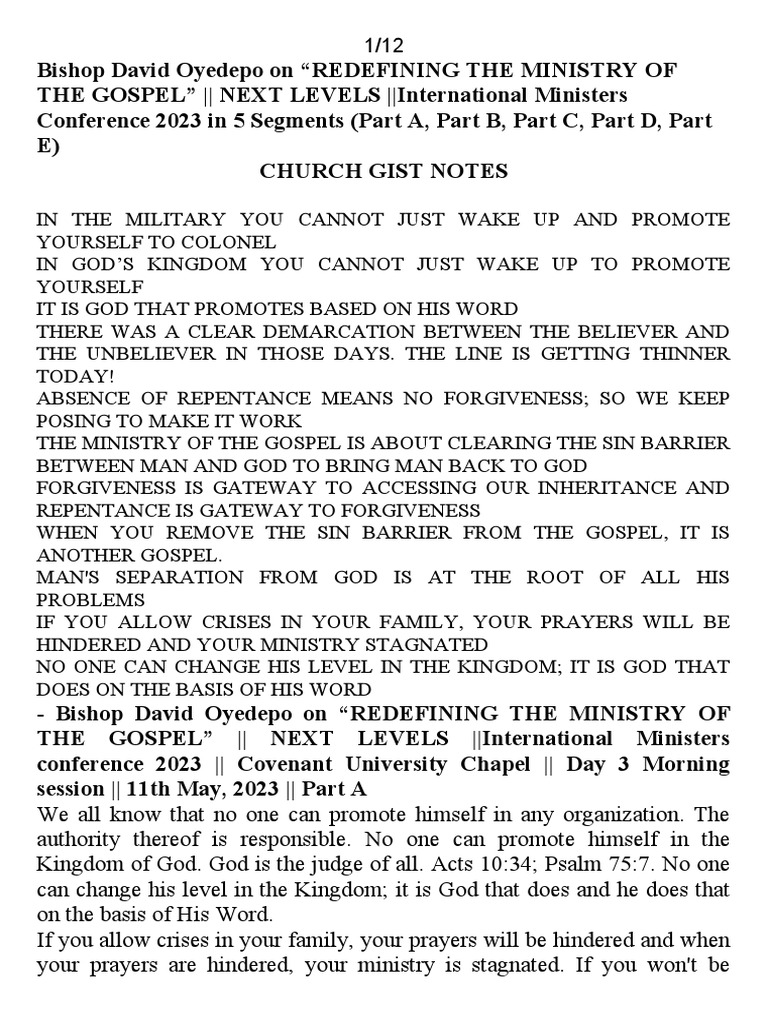 1/12

Bishop David Oyedepo on “REDEFINING THE MINISTRY OF THE GOSPEL” || NEXT LEVELS ||International Ministers Conference 2023 in 5 Segments (Part A, Part B, Part C, Part D, Part E)

CHURCH GIST NOTES

IN THE MILITARY YOU CANNOT JUST WAKE UP AND PROMOTE YOURSELF TO COLONEL
IN GOD’S KINGDOM YOU CANNOT JUST WAKE UP TO PROMOTE YOURSELF
IT IS GOD THAT PROMOTES BASED ON HIS WORD
THERE WAS A CLEAR DEMARCATION BETWEEN THE BELIEVER AND THE UNBELIEVER IN THOSE DAYS. THE LINE IS GETTING THINNER TODAY!
ABSENCE OF REPENTANCE MEANS NO FORGIVENESS; SO WE KEEP POSING TO MAKE IT WORK
THE MINISTRY OF THE GOSPEL IS ABOUT CLEARING THE SIN BARRIER BETWEEN MAN AND GOD TO BRING MAN BACK TO GOD
FORGIVENESS IS GATEWAY TO ACCESSING OUR INHERITANCE AND REPENTANCE IS GATEWAY TO FORGIVENESS
WHEN YOU REMOVE THE SIN BARRIER FROM THE GOSPEL, IT IS ANOTHER GOSPEL.
MAN'S SEPARATION FROM GOD IS AT THE ROOT OF ALL HIS PROBLEMS
IF YOU ALLOW CRISES IN YOUR FAMILY, YOUR PRAYERS WILL BE HINDERED AND YOUR MINISTRY STAGNATED
NO ONE CAN CHANGE HIS LEVEL IN THE KINGDOM; IT IS GOD THAT DOES ON THE BASIS OF HIS WORD

- Bishop David Oyedepo on “REDEFINING THE MINISTRY OF THE GOSPEL” || NEXT LEVELS ||International Ministers conference 2023 || Covenant University Chapel || Day 3 Morning session || 11th May, 2023 || Part A

We all know that no one can promote himself in any organization. The authority thereof is responsible. No one can promote himself in the Kingdom of God. God is the judge of all. Acts 10:34; Psalm 75:7. No one can change his level in the Kingdom; it is God that does and he does that on the basis of His Word.

If you allow crises in your family, your prayers will be hindered and when your prayers are hindered, your ministry is stagnated. If you won't be